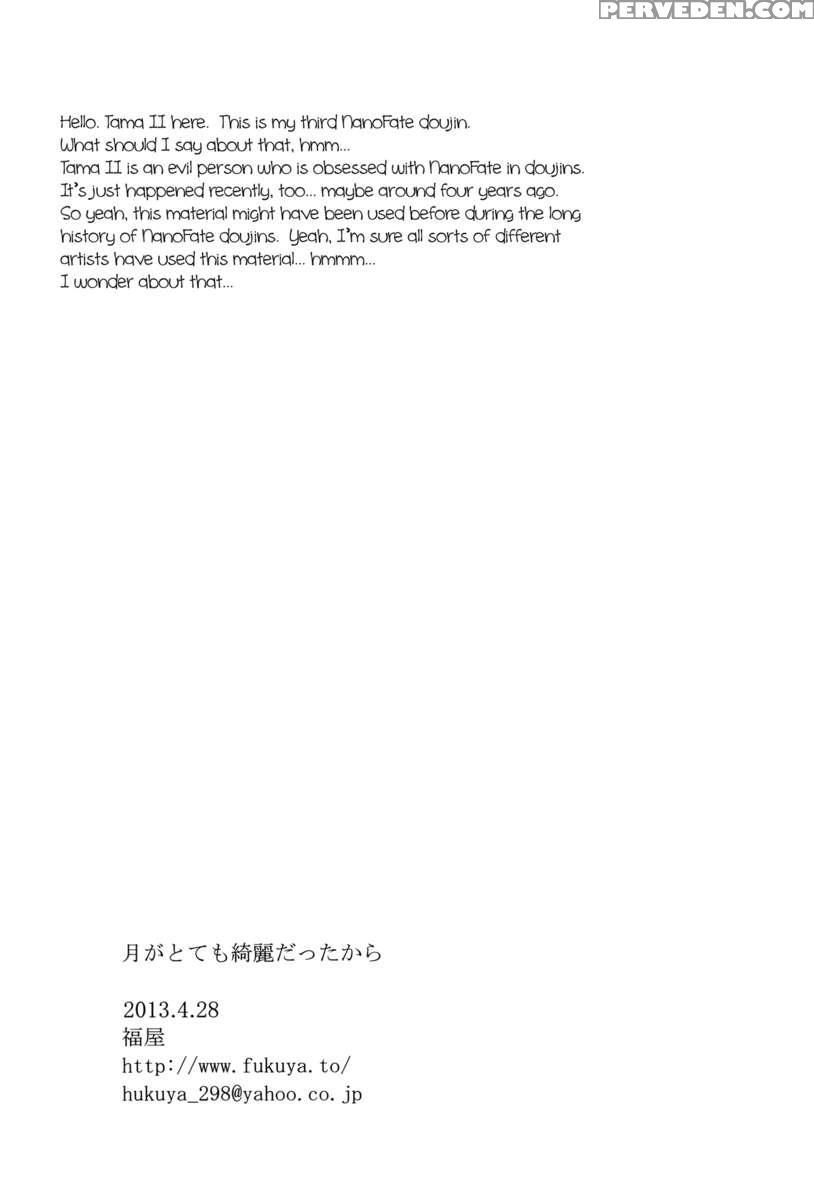 PERVEDEN.COM

Hello. Tama II here. This is my third NanoFate doujin.
What should I say about that, hmm...
Tama II is an evil person who is obsessed with NanoFate in doujins.
It's just happened recently, too... maybe around four years ago.
So yeah, this material might have been used before during the long history of NanoFate doujins. Yeah, I'm sure all sorts of different artists have used this material... hmmm...
I wonder about that...

月がとても綺麗だったから

2013.4.28
福屋
http://www.fukuya.to/
hukuya_298@yahoo.co.jp